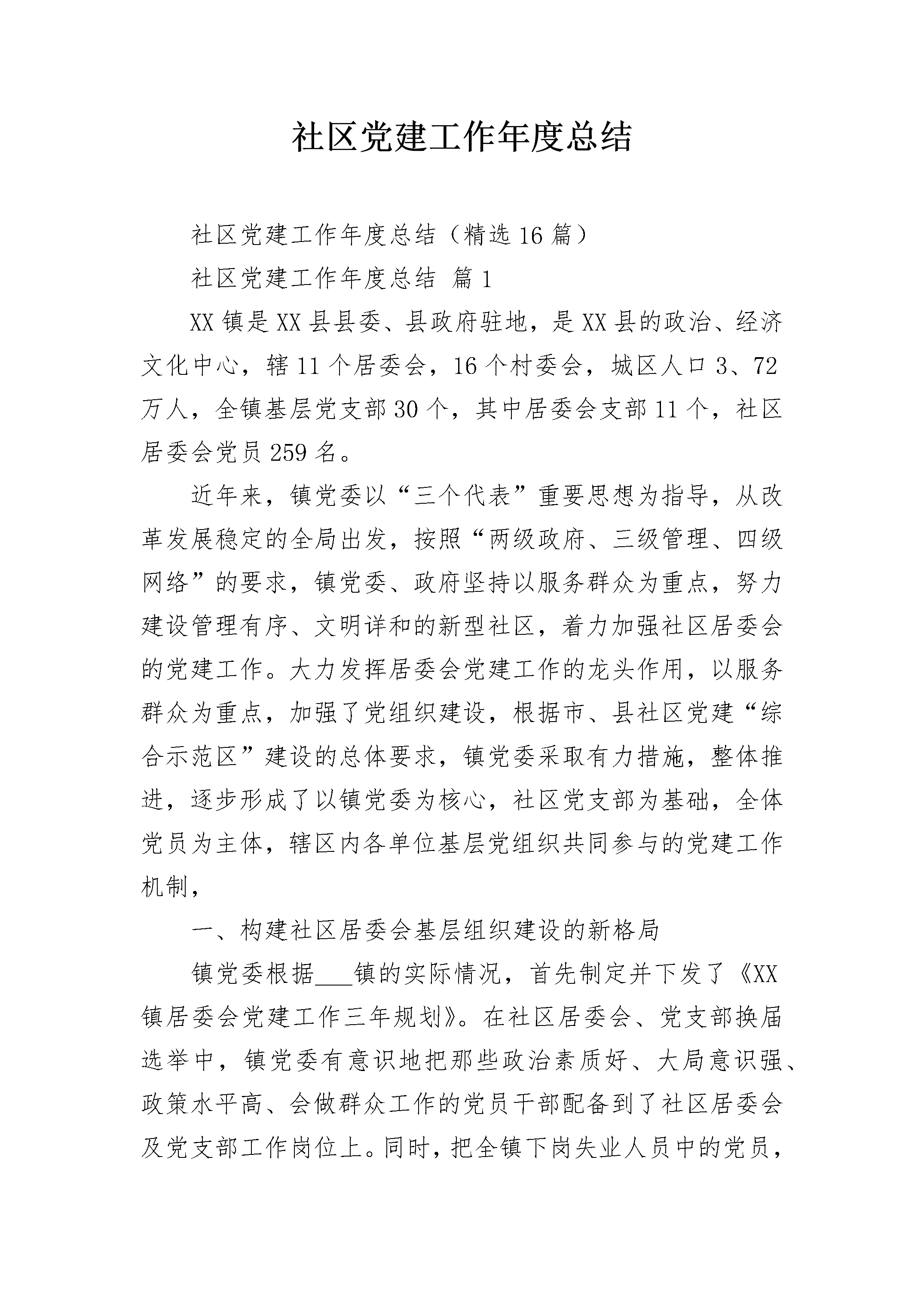 社区党建工作年度总结

社区党建工作年度总结（精选16篇）

社区党建工作年度总结 篇1

XX镇是XX县县委、县政府驻地，是XX县的政治、经济文化中心，辖11个居委会，16个村委会，城区人口3、72万人，全镇基层党支部30个，其中居委会支部11个，社区居委会党员259名。

近年来，镇党委以“三个代表”重要思想为指导，从改革发展稳定的全局出发，按照“两级政府、三级管理、四级网络”的要求，镇党委、政府坚持以服务群众为重点，努力建设管理有序、文明详和的新型社区，着力加强社区居委会的党建工作。大力发挥居委会党建工作的龙头作用，以服务群众为重点，加强了党组织建设，根据市、县社区党建“综合示范区”建设的总体要求，镇党委采取有力措施，整体推进，逐步形成了以镇党委为核心，社区党支部为基础，全体党员为主体，辖区内各单位基层党组织共同参与的党建工作机制，

一、构建社区居委会基层组织建设的新格局

镇党委根据____镇的实际情况，首先制定并下发了《XX镇居委会党建工作三年规划》。在社区居委会、党支部换届选举中，镇党委有意识地把那些政治素质好、大局意识强、政策水平高、会做群众工作的党员干部配备到了社区居委会及党支部工作岗位上。同时，把全镇下岗失业人员中的党员，